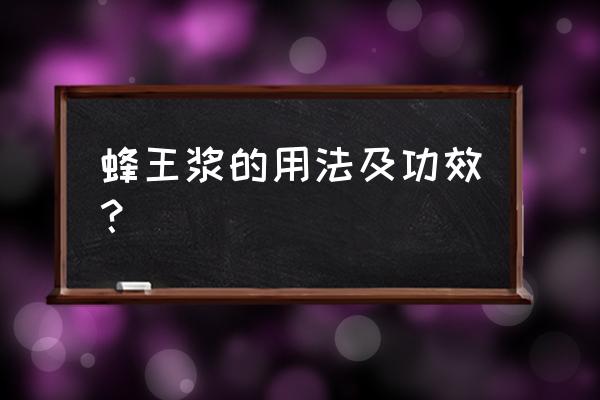 蜂王浆的用法及功效？